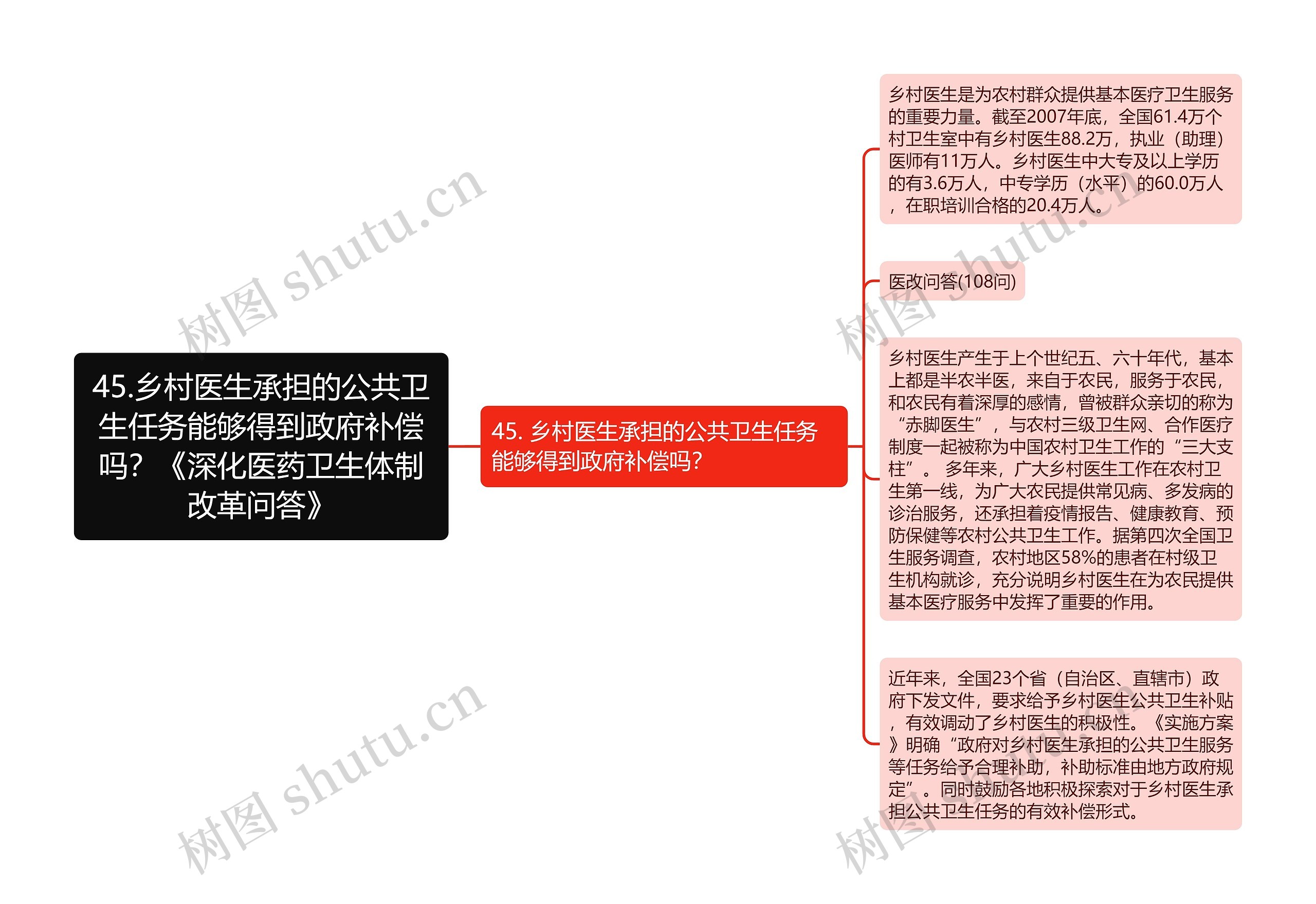 45.乡村医生承担的公共卫生任务能够得到政府补偿吗？《深化医药卫生体制改革问答》

45. 乡村医生承担的公共卫生任务能够得到政府补偿吗?

乡村医生是为农村群众提供基本医疗卫生服务的重要力量。截至2007年底，全国61.4万个村卫生室中有乡村医生88.2万，执业（助理）医师有11万人。乡村医生中大专及以上学历的有3.6万人，中专学历（水平）的60.0万人，在职培训合格的20.4万人。

医改问答(108问)

乡村医生产生于上个世纪五、六十年代，基本上都是半农半医，来自于农民，服务于农民，和农民有着深厚的感情，曾被群众亲切的称为“赤脚医生”，与农村三级卫生网、合作医疗制度一起被称为中国农村卫生工作的“三大支柱”。 多年来，广大乡村医生工作在农村卫生第一线，为广大农民提供常见病、多发病的诊治服务，还承担着疫情报告、健康教育、预防保健等农村公共卫生工作。据第四次全国卫生服务调查，农村地区58%的患者在村级卫生机构就诊，充分说明乡村医生在为农民提供基本医疗服务中发挥了重要的作用。

近年来，全国23个省（自治区、直辖市）政府下发文件，要求给予乡村医生公共卫生补贴，有效调动了乡村医生的积极性。《实施方案》明确“政府对乡村医生承担的公共卫生服务等任务给予合理补助，补助标准由地方政府规定”。同时鼓励各地积极探索对于乡村医生承担公共卫生任务的有效补偿形式。

树图 shutu.cn
树图 shutu.cn
树图 shutu.cn
树图 shutu.cn